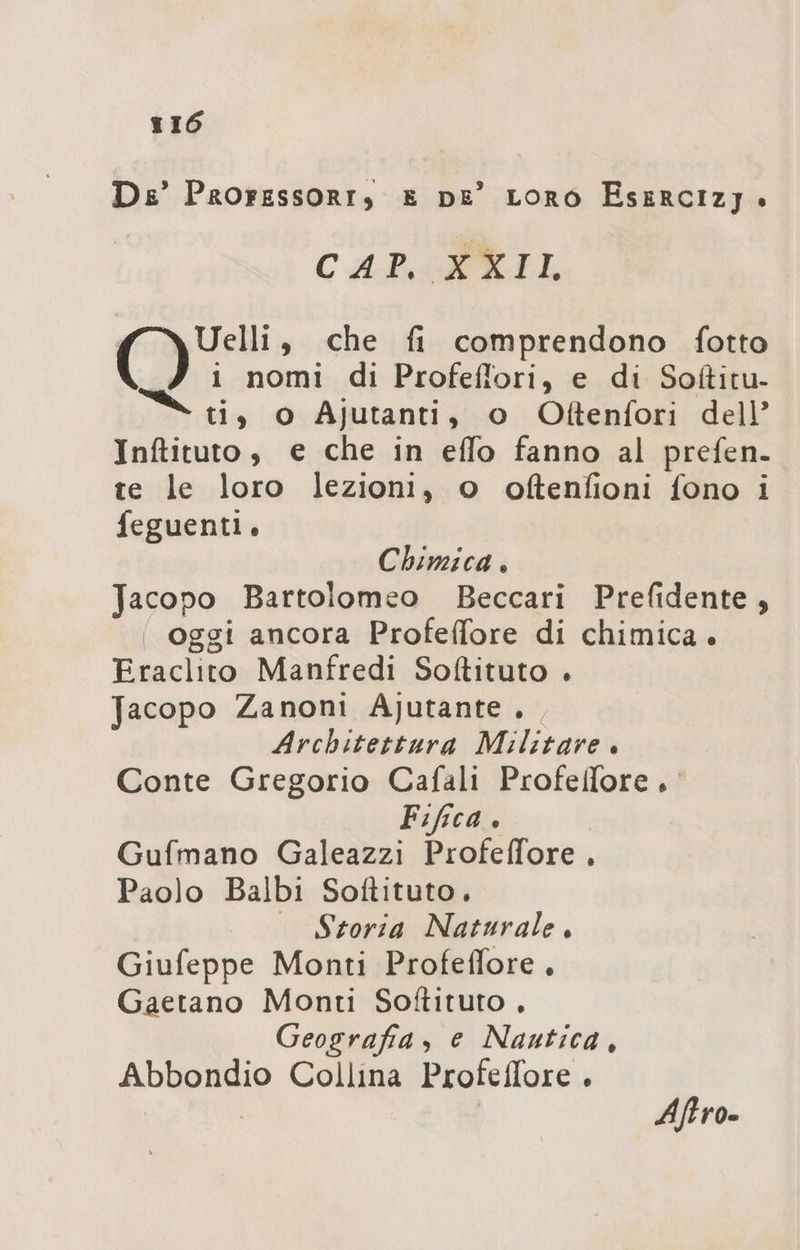 116

De' Professori, e de' loro Esercizj.

CAP. XXII.

QUelli, che ſi comprendono ſotto i nomi di Profeſſori, e di Soſtituti, o Ajutanti, o Oſtenſori dell' Inſtituto, e che in eſſo fanno al preſente le loro lezioni, o oſtenſioni ſono i ſeguenti.

Chimica.

Jacopo Bartolomeo Beccari Preſidente, oggi ancora Profeſſore di chimica.

Eraclito Manfredi Soſtituto.

Jacopo Zanoni Ajutante.

Architettura Militare.

Conte Gregorio Caſali Profeſſore.

Fiſica.

Guſmano Galeazzi Profeſſore.

Paolo Balbi Soſtituto.

Storia Naturale.

Giuſeppe Monti Profeſſore.

Gaetano Monti Soſtituto.

Geografia, e Nautica.

Abbondio Collina Profeſſore.

Aſtro-